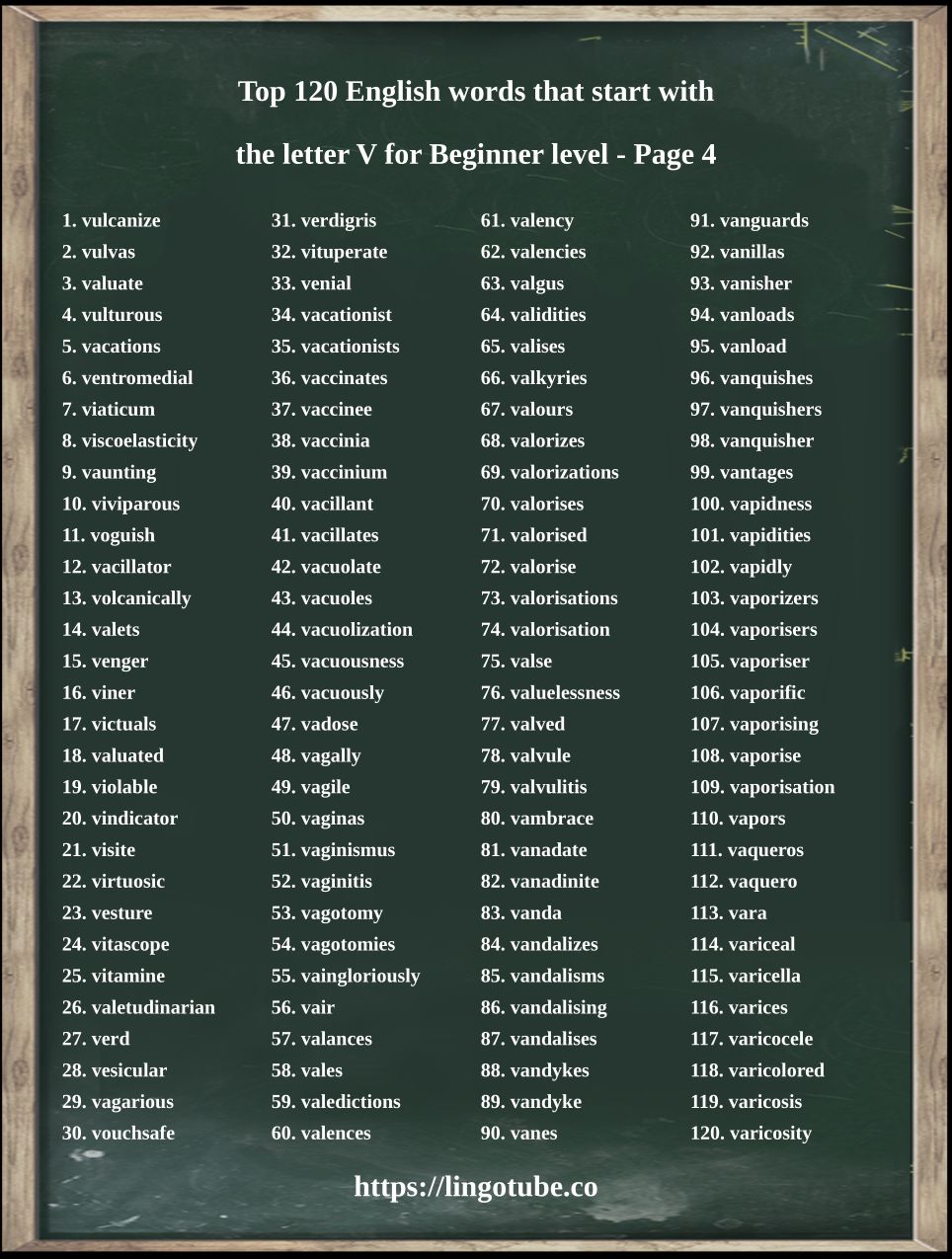 Top 120 English words that start with

the letter V for Beginner level - Page 4

1. vulcanize
2. vulvas
3. valuate
4. vulturous
5. vacations
6. ventromedial
7. viaticum
8. viscoelasticity
9. vaunting
10. viviparous
11. voguish
12. vacillator
13. volcanically
14. valets
15. venger
16. viner
17. victuals
18. valuated
19. violable
20. vindicator
21. visite
22. virtuosic
23. vesture
24. vitascope
25. vitamine
26. valetudinarian
27. verd
28. vesicular
29. vagarious
30. vouchsafe

31. verdigris
32. vituperate
33. venial
34. vacationist
35. vacationists
36. vaccinates
37. vaccinee
38. vaccinia
39. vaccinium
40. vacillant
41. vacillates
42. vacuolate
43. vacuoles
44. vacuolization
45. vacuousness
46. vacuously
47. vadose
48. vagally
49. vagile
50. vaginas
51. vaginismus
52. vaginitis
53. vagotomy
54. vagotomies
55. vaingloriously
56. vair
57. valances
58. vales
59. valedictions
60. valences

61. valency
62. valencies
63. valgus
64. validities
65. valises
66. valkyries
67. valours
68. valorizes
69. valorizations
70. valorises
71. valorised
72. valorise
73. valorisations
74. valorisation
75. valse
76. valuelessness
77. valved
78. valvule
79. valvulitis
80. vambrace
81. vanadate
82. vanadinite
83. vanda
84. vandalizes
85. vandalisms
86. vandalising
87. vandalises
88. vandykes
89. vandyke
90. vanes

91. vanguards
92. vanillas
93. vanisher
94. vanloads
95. vanload
96. vanquishes
97. vanquishers
98. vanquisher
99. vantages
100. vapidness
101. vapidities
102. vapidly
103. vaporizers
104. vaporisers
105. vaporiser
106. vaporific
107. vaporising
108. vaporise
109. vaporisation
110. vapors
111. vaqueros
112. vaquero
113. vara
114. variceal
115. varicella
116. varices
117. varicocele
118. varicolored
119. varicosis
120. varicosity

https://lingotube.co